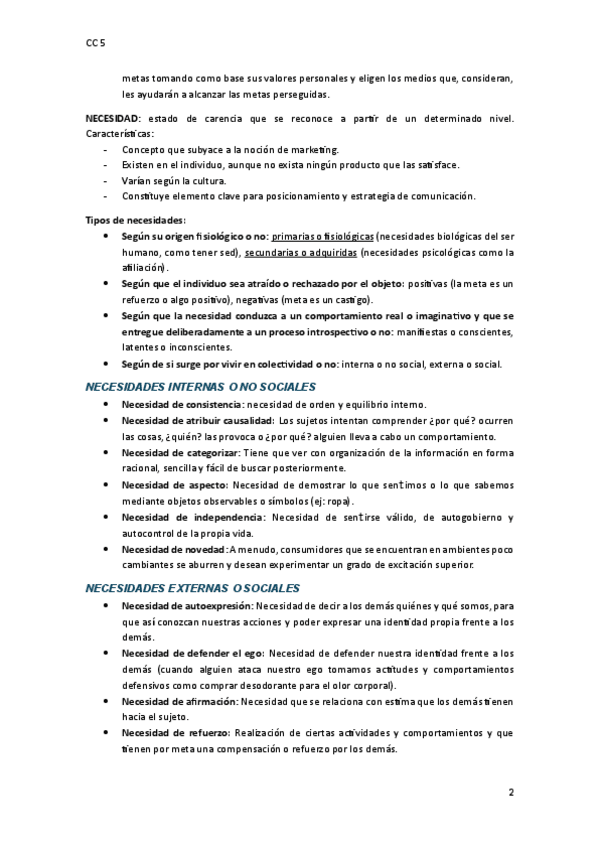 CC 5

metas tomando como base sus valores personales y eligen los medios que, consideran, les ayudarán a alcanzar las metas perseguidas.

NECESIDAD: estado de carencia que se reconoce a partir de un determinado nivel. Características:
- Concepto que subyace a la noción de marketing.
- Existen en el individuo, aunque no exista ningún producto que las satisface.
- Varían según la cultura.
- Constituye elemento clave para posicionamiento y estrategia de comunicación.

Tipos de necesidades:
• Según su origen fisiológico o no: primarias o fisiológicas (necesidades biológicas del ser humano, como tener sed), secundarias o adquiridas (necesidades psicológicas como la afiliación).
• Según que el individuo sea atraído o rechazado por el objeto: positivas (la meta es un refuerzo o algo positivo), negativas (meta es un castigo).
• Según que la necesidad conduzca a un comportamiento real o imaginativo y que se entregue deliberadamente a un proceso introspectivo o no: manifiestas o conscientes, latentes o inconscientes.
• Según de si surge por vivir en colectividad o no: interna o no social, externa o social.

NECESIDADES INTERNAS O NO SOCIALES
• Necesidad de consistencia: necesidad de orden y equilibrio interno.
• Necesidad de atribuir causalidad: Los sujetos intentan comprender ¿por qué? ocurren las cosas, ¿quién? las provoca o ¿por qué? alguien lleva a cabo un comportamiento.
• Necesidad de categorizar: Tiene que ver con organización de la información en forma racional, sencilla y fácil de buscar posteriormente.
• Necesidad de aspecto: Necesidad de demostrar lo que sentimos o lo que sabemos mediante objetos observables o símbolos (ej: ropa).
• Necesidad de independencia: Necesidad de sentirse válido, de autogobierno y autocontrol de la propia vida.
• Necesidad de novedad: A menudo, consumidores que se encuentran en ambientes poco cambiantes se aburren y desean experimentar un grado de excitación superior.

NECESIDADES EXTERNAS O SOCIALES
• Necesidad de autoexpresión: Necesidad de decir a los demás quiénes y qué somos, para que así conozcan nuestras acciones y poder expresar una identidad propia frente a los demás.
• Necesidad de defender el ego: Necesidad de defender nuestra identidad frente a los demás (cuando alguien ataca nuestro ego tomamos actitudes y comportamientos defensivos como comprar desodorante para el olor corporal).
• Necesidad de afirmación: Necesidad que se relaciona con estima que los demás tienen hacia el sujeto.
• Necesidad de refuerzo: Realización de ciertas actividades y comportamientos y que tienen por meta una compensación o refuerzo por los demás.

2